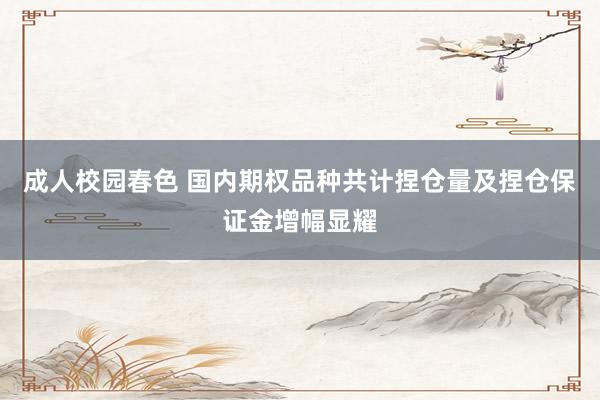 成人校园春色 国内期权品种共计捏仓量及捏仓保证金增幅显耀